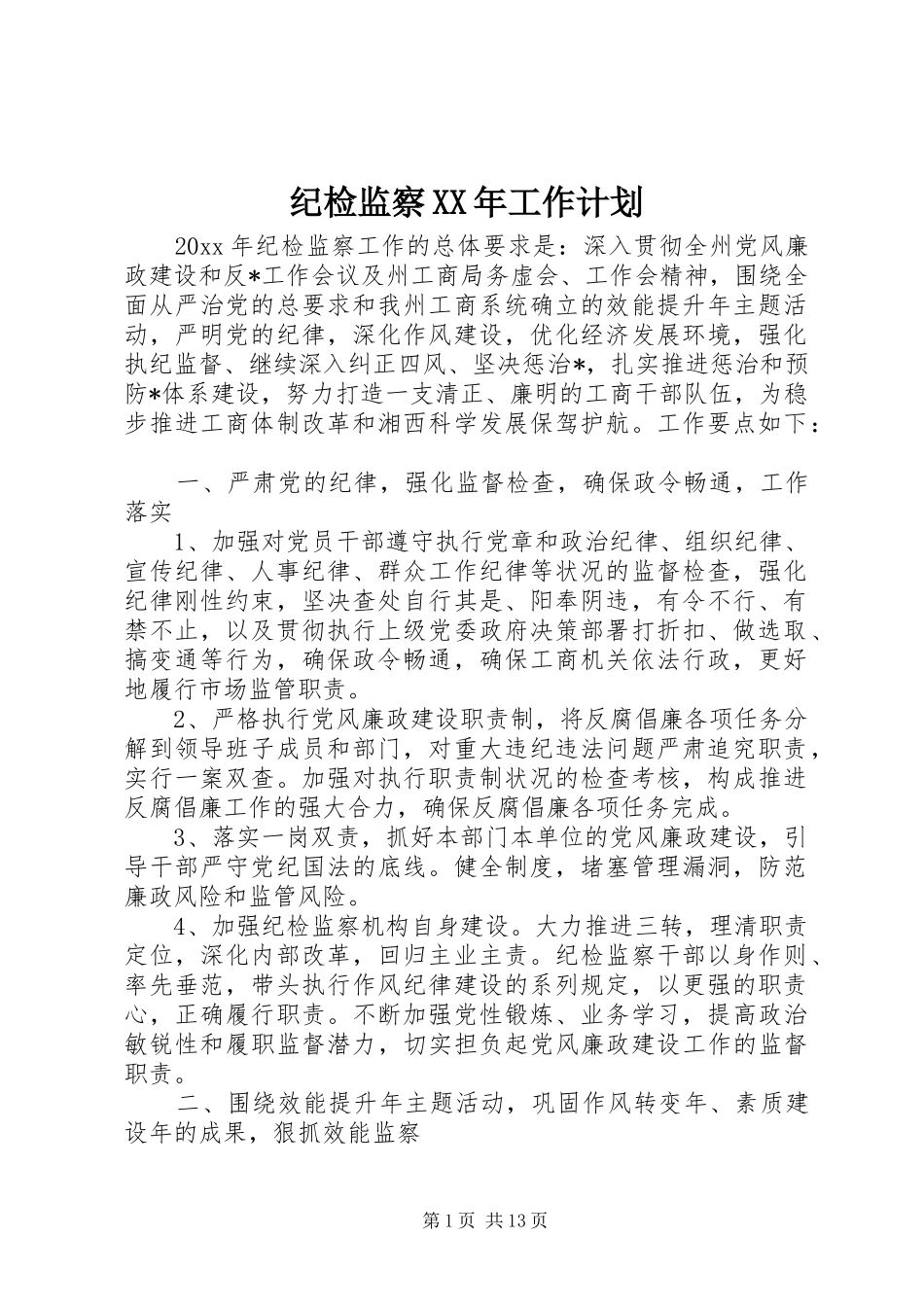 纪检监察XX年工作计划

20xx年纪检监察工作的总体要求是：深入贯彻全州党风廉政建设和反*工作会议及州工商局务虚会、工作会精神，围绕全面从严治党的总要求和我州工商系统确立的效能提升年主题活动，严明党的纪律，深化作风建设，优化经济发展环境，强化执纪监督、继续深入纠正四风、坚决惩治*，扎实推进惩治和预防*体系建设，努力打造一支清正、廉明的工商干部队伍，为稳步推进工商体制改革和湘西科学发展保驾护航。工作要点如下：

一、严肃党的纪律，强化监督检查，确保政令畅通，工作落实

1、加强对党员干部遵守执行党章和政治纪律、组织纪律、宣传纪律、人事纪律、群众工作纪律等状况的监督检查，强化纪律刚性约束，坚决查处自行其是、阳奉阴违，有令不行、有禁不止，以及贯彻执行上级党委政府决策部署打折扣、做选取、搞变通等行为，确保政令畅通，确保工商机关依法行政，更好地履行市场监管职责。

2、严格执行党风廉政建设职责制，将反腐倡廉各项任务分解到领导班子成员和部门，对重大违纪违法问题严肃追究职责，实行一案双查。加强对执行职责制状况的检查考核，构成推进反腐倡廉工作的强大合力，确保反腐倡廉各项任务完成。

3、落实一岗双责，抓好本部门本单位的党风廉政建设，引导干部严守党纪国法的底线。健全制度，堵塞管理漏洞，防范廉政风险和监管风险。

4、加强纪检监察机构自身建设。大力推进三转，理清职责定位，深化内部改革，回归主业主责。纪检监察干部以身作则、率先垂范，带头执行作风纪律建设的系列规定，以更强的职责心，正确履行职责。不断加强党性锻炼、业务学习，提高政治敏锐性和履职监督潜力，切实担负起党风廉政建设工作的监督职责。

二、围绕效能提升年主题活动，巩固作风转变年、素质建设年的成果，狠抓效能监察

第1页 共13页